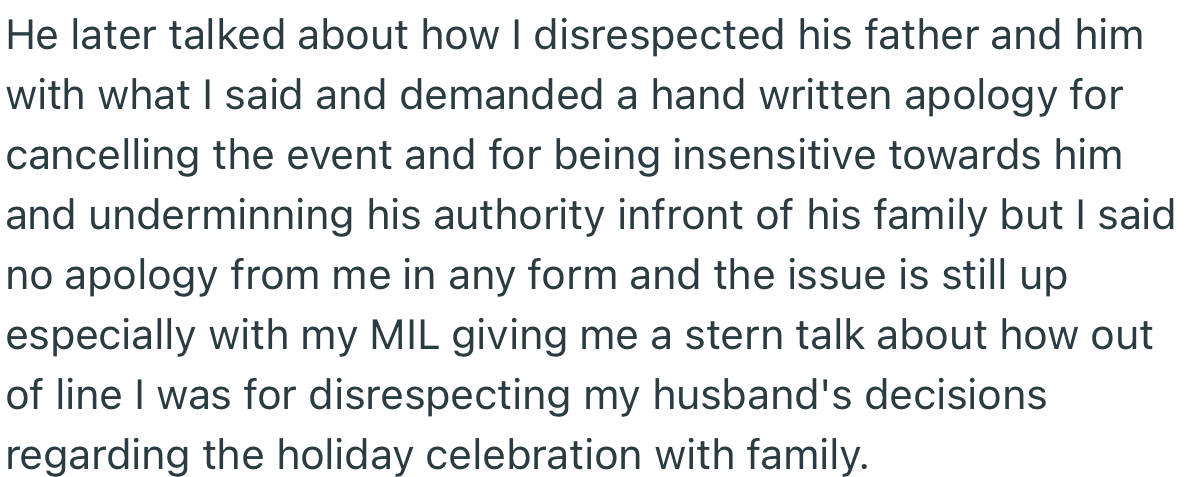 He later talked about how I disrespected his father and him with what I said and demanded a hand written apology for cancelling the event and for being insensitive towards him and underminning his authority infront of his family but I said no apology from me in any form and the issue is still up especially with my MIL giving me a stern talk about how out of line I was for disrespecting my husband's decisions regarding the holiday celebration with family.